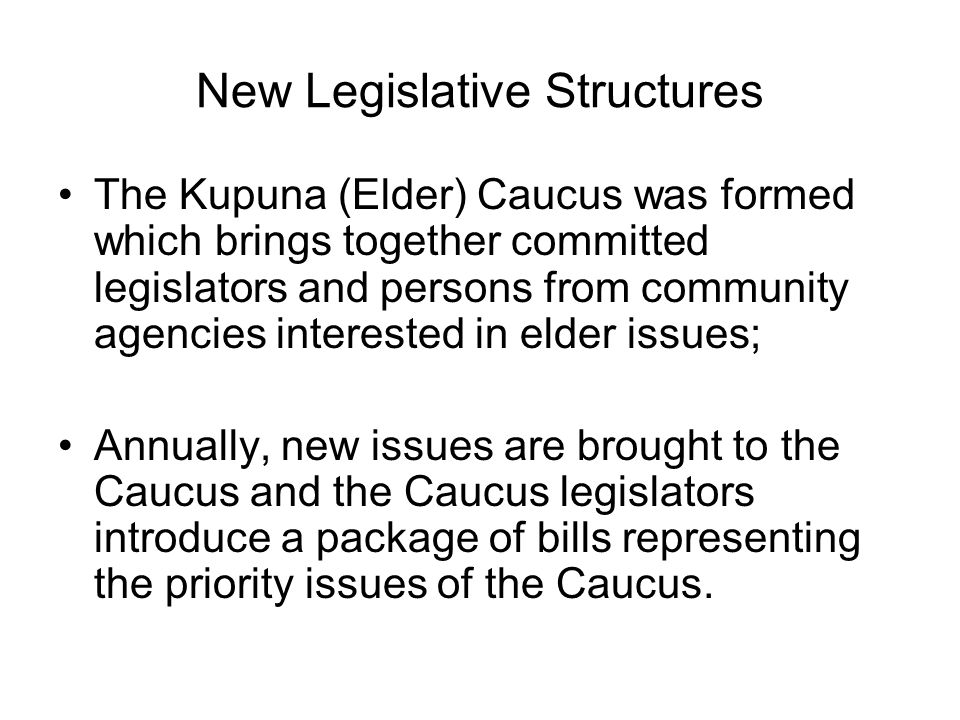 New Legislative Structures

• The Kupuna (Elder) Caucus was formed which brings together committed legislators and persons from community agencies interested in elder issues;

• Annually, new issues are brought to the Caucus and the Caucus legislators introduce a package of bills representing the priority issues of the Caucus.